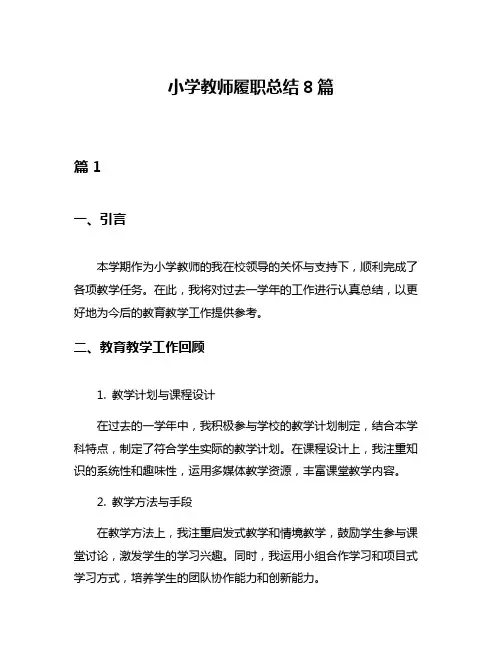 小学教师履职总结 8 篇

篇 1

一、引言

本学期作为小学教师的我在校领导的关怀与支持下，顺利完成了各项教学任务。在此，我将对过去一学年的工作进行认真总结，以更好地为今后的教育教学工作提供参考。

二、教育教学工作回顾

1. 教学计划与课程设计

在过去的一学年中，我积极参与学校的教学计划制定，结合本学科特点，制定了符合学生实际的教学计划。在课程设计上，我注重知识的系统性和趣味性，运用多媒体教学资源，丰富课堂教学内容。

2. 教学方法与手段

在教学方法上，我注重启发式教学和情境教学，鼓励学生参与课堂讨论，激发学生的学习兴趣。同时，我运用小组合作学习和项目式学习方式，培养学生的团队协作能力和创新能力。